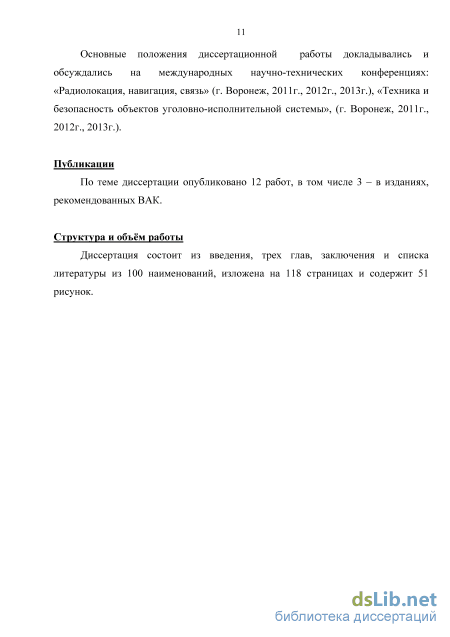 11

Основные положения диссертационной работы докладывались и обсуждались на международных научно-технических конференциях: «Радиолокация, навигация, связь» (г. Воронеж, 2011г., 2012г., 2013г.), «Техника и безопасность объектов уголовно-исполнительной системы», (г. Воронеж, 2011г., 2012г., 2013г.).

Публикации

По теме диссертации опубликовано 12 работ, в том числе 3 – в изданиях, рекомендованных ВАК.

Структура и объём работы

Диссертация состоит из введения, трех глав, заключения и списка литературы из 100 наименований, изложена на 118 страницах и содержит 51 рисунок.

dsLib.net
библиотека диссертаций